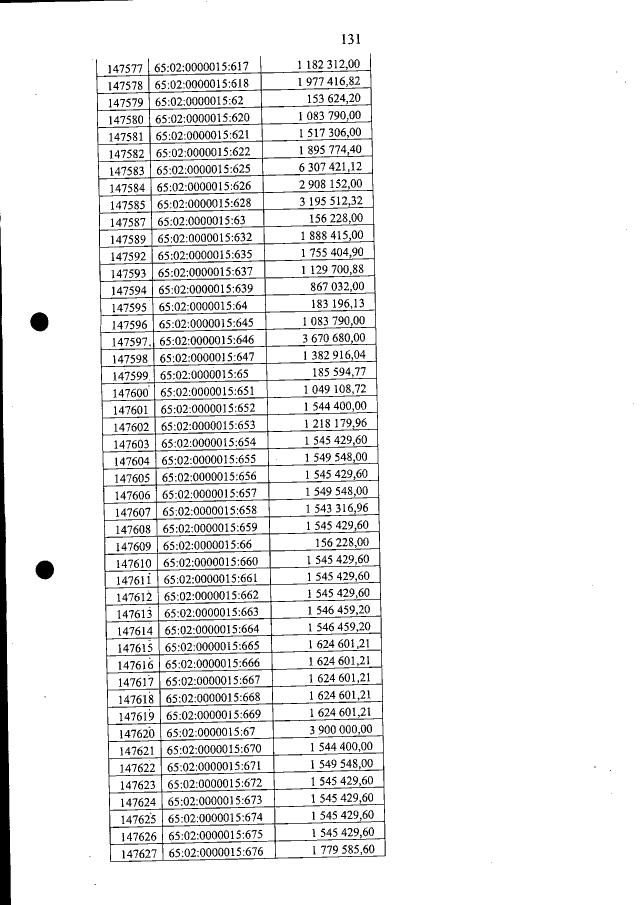 131

| | | |
|---|---|---|
| 147577 | 65:02:0000015:617 | 1 182 312,00 |
| 147578 | 65:02:0000015:618 | 1 977 416,82 |
| 147579 | 65:02:0000015:62 | 153 624,20 |
| 147580 | 65:02:0000015:620 | 1 083 790,00 |
| 147581 | 65:02:0000015:621 | 1 517 306,00 |
| 147582 | 65:02:0000015:622 | 1 895 774,40 |
| 147583 | 65:02:0000015:625 | 6 307 421,12 |
| 147584 | 65:02:0000015:626 | 2 908 152,00 |
| 147585 | 65:02:0000015:628 | 3 195 512,32 |
| 147587 | 65:02:0000015:63 | 156 228,00 |
| 147589 | 65:02:0000015:632 | 1 888 415,00 |
| 147592 | 65:02:0000015:635 | 1 755 404,90 |
| 147593 | 65:02:0000015:637 | 1 129 700,88 |
| 147594 | 65:02:0000015:639 | 867 032,00 |
| 147595 | 65:02:0000015:64 | 183 196,13 |
| 147596 | 65:02:0000015:645 | 1 083 790,00 |
| 147597 | 65:02:0000015:646 | 3 670 680,00 |
| 147598 | 65:02:0000015:647 | 1 382 916,04 |
| 147599 | 65:02:0000015:65 | 185 594,77 |
| 147600 | 65:02:0000015:651 | 1 049 108,72 |
| 147601 | 65:02:0000015:652 | 1 544 400,00 |
| 147602 | 65:02:0000015:653 | 1 218 179,96 |
| 147603 | 65:02:0000015:654 | 1 545 429,60 |
| 147604 | 65:02:0000015:655 | 1 549 548,00 |
| 147605 | 65:02:0000015:656 | 1 545 429,60 |
| 147606 | 65:02:0000015:657 | 1 549 548,00 |
| 147607 | 65:02:0000015:658 | 1 543 316,96 |
| 147608 | 65:02:0000015:659 | 1 545 429,60 |
| 147609 | 65:02:0000015:66 | 156 228,00 |
| 147610 | 65:02:0000015:660 | 1 545 429,60 |
| 147611 | 65:02:0000015:661 | 1 545 429,60 |
| 147612 | 65:02:0000015:662 | 1 545 429,60 |
| 147613 | 65:02:0000015:663 | 1 546 459,20 |
| 147614 | 65:02:0000015:664 | 1 546 459,20 |
| 147615 | 65:02:0000015:665 | 1 624 601,21 |
| 147616 | 65:02:0000015:666 | 1 624 601,21 |
| 147617 | 65:02:0000015:667 | 1 624 601,21 |
| 147618 | 65:02:0000015:668 | 1 624 601,21 |
| 147619 | 65:02:0000015:669 | 1 624 601,21 |
| 147620 | 65:02:0000015:67 | 3 900 000,00 |
| 147621 | 65:02:0000015:670 | 1 544 400,00 |
| 147622 | 65:02:0000015:671 | 1 549 548,00 |
| 147623 | 65:02:0000015:672 | 1 545 429,60 |
| 147624 | 65:02:0000015:673 | 1 545 429,60 |
| 147625 | 65:02:0000015:674 | 1 545 429,60 |
| 147626 | 65:02:0000015:675 | 1 545 429,60 |
| 147627 | 65:02:0000015:676 | 1 779 585,60 |